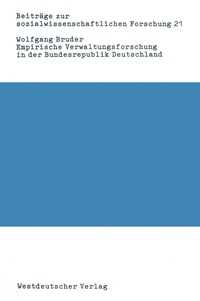 Beiträge zur sozialwissenschaftlichen Forschung 21

Wolfgang Bruder
Empirische Verwaltungsforschung in der Bundesrepublik Deutschland

Westdeutscher Verlag